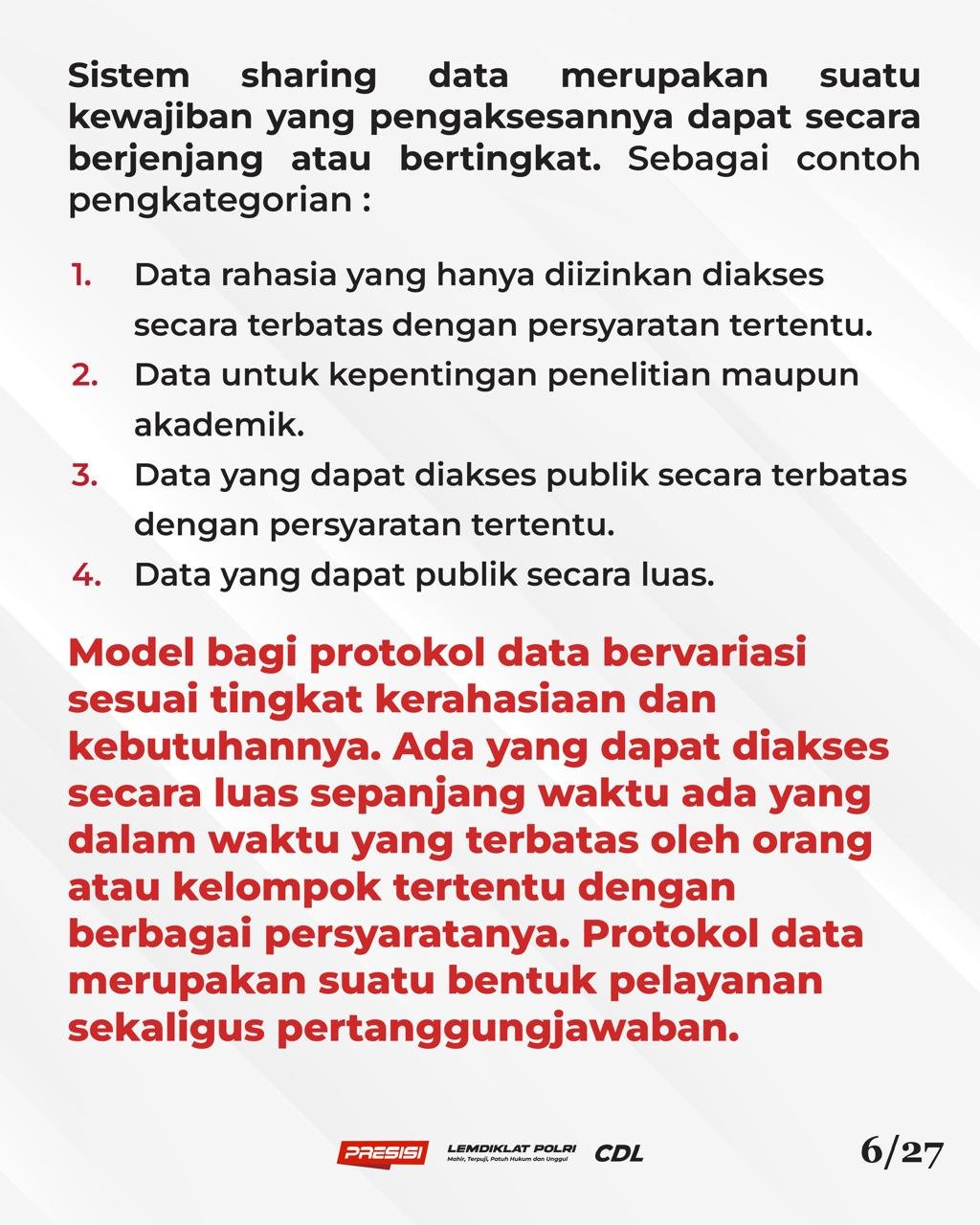 Sistem sharing data merupakan suatu kewajiban yang pengaksesannya dapat secara berjenjang atau bertingkat. Sebagai contoh pengkategorian :

1. Data rahasia yang hanya diizinkan diakses secara terbatas dengan persyaratan tertentu.
2. Data untuk kepentingan penelitian maupun akademik.
3. Data yang dapat diakses publik secara terbatas dengan persyaratan tertentu.
4. Data yang dapat publik secara luas.

Model bagi protokol data bervariasi sesuai tingkat kerahasiaan dan kebutuhannya. Ada yang dapat diakses secara luas sepanjang waktu ada yang dalam waktu yang terbatas oleh orang atau kelompok tertentu dengan berbagai persyaratanya. Protokol data merupakan suatu bentuk pelayanan sekaligus pertanggungjawaban.

PRESISI LEMDIKLAT POLRI Mahir, Terpuji, Patuh Hukum dan Unggul CDL 6/27